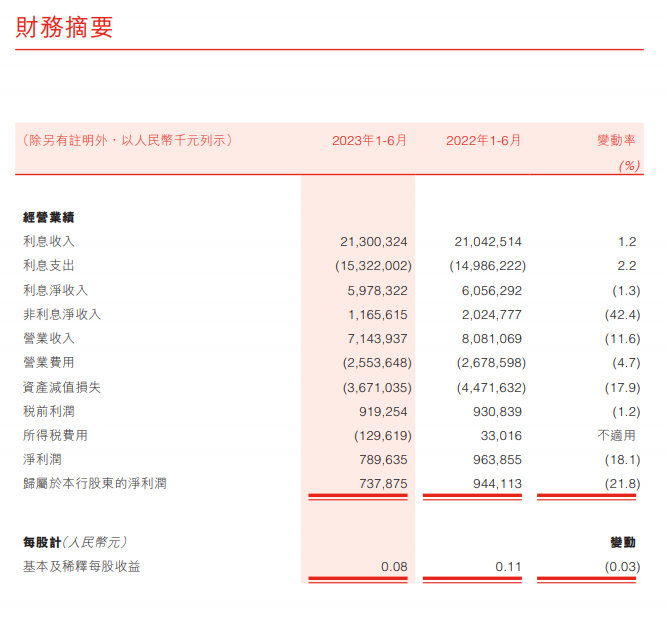 財務摘要

| （除另有註明外，以人民幣千元列示） | 2023年1-6月 | 2022年1-6月 | 變動率 (%) |
|---|---|---|---|
| **經營業績** | | | |
| 利息收入 | 21,300,324 | 21,042,514 | 1.2 |
| 利息支出 | (15,322,002) | (14,986,222) | 2.2 |
| 利息淨收入 | 5,978,322 | 6,056,292 | (1.3) |
| 非利息淨收入 | 1,165,615 | 2,024,777 | (42.4) |
| 營業收入 | 7,143,937 | 8,081,069 | (11.6) |
| 營業費用 | (2,553,648) | (2,678,598) | (4.7) |
| 資產減值損失 | (3,671,035) | (4,471,632) | (17.9) |
| 稅前利潤 | 919,254 | 930,839 | (1.2) |
| 所得稅費用 | (129,619) | 33,016 | 不適用 |
| 淨利潤 | 789,635 | 963,855 | (18.1) |
| 歸屬於本行股東的淨利潤 | 737,875 | 944,113 | (21.8) |
| **每股計**（人民幣元） | | | **變動** |
| 基本及稀釋每股收益 | 0.08 | 0.11 | (0.03) |